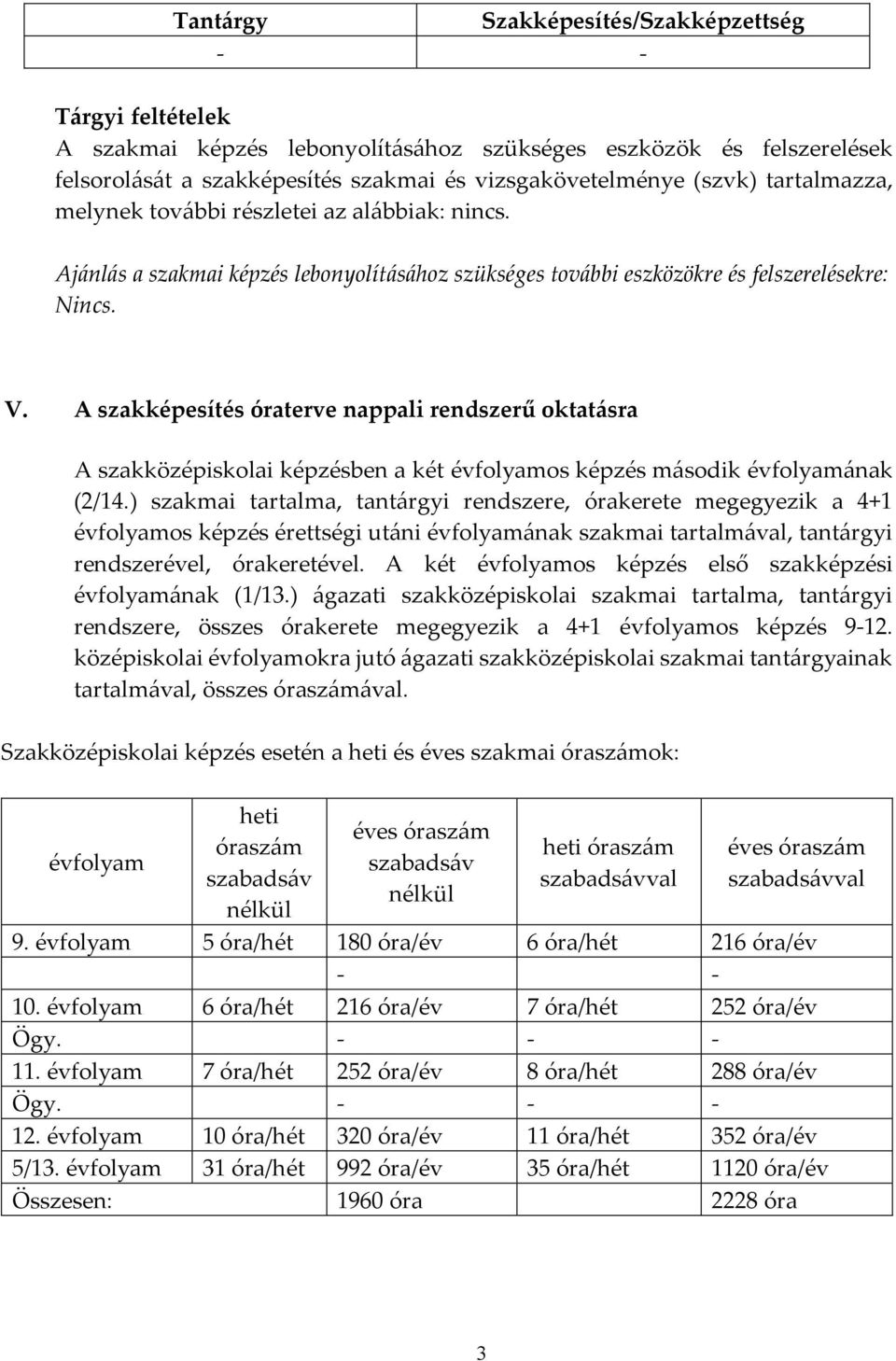 | Tantárgy | Szakképesítés/Szakképzettség |
|---|---|
| - | - |

Tárgyi feltételek
A szakmai képzés lebonyolításához szükséges eszközök és felszerelések felsorolását a szakképesítés szakmai és vizsgakövetelménye (szvk) tartalmazza, melynek további részletei az alábbiak: nincs.

Ajánlás a szakmai képzés lebonyolításához szükséges további eszközökre és felszerelésekre: Nincs.

V. A szakképesítés óraterve nappali rendszerű oktatásra

A szakközépiskolai képzésben a két évfolyamos képzés második évfolyamának (2/14.) szakmai tartalma, tantárgyi rendszere, órakerete megegyezik a 4+1 évfolyamos képzés érettségi utáni évfolyamának szakmai tartalmával, tantárgyi rendszerével, órakeretével. A két évfolyamos képzés első szakképzési évfolyamának (1/13.) ágazati szakközépiskolai szakmai tartalma, tantárgyi rendszere, összes órakerete megegyezik a 4+1 évfolyamos képzés 9-12. középiskolai évfolyamokra jutó ágazati szakközépiskolai szakmai tantárgyainak tartalmával, összes óraszámával.

Szakközépiskolai képzés esetén a heti és éves szakmai óraszámok:

| évfolyam | heti óraszám szabadsáv nélkül | éves óraszám szabadsáv nélkül | heti óraszám szabadsávval | éves óraszám szabadsávval |
|---|---|---|---|---|
| 9. évfolyam | 5 óra/hét | 180 óra/év | 6 óra/hét | 216 óra/év |
| | | - | | - |
| 10. évfolyam | 6 óra/hét | 216 óra/év | 7 óra/hét | 252 óra/év |
| Ögy. | | - | - | - |
| 11. évfolyam | 7 óra/hét | 252 óra/év | 8 óra/hét | 288 óra/év |
| Ögy. | | - | - | - |
| 12. évfolyam | 10 óra/hét | 320 óra/év | 11 óra/hét | 352 óra/év |
| 5/13. évfolyam | 31 óra/hét | 992 óra/év | 35 óra/hét | 1120 óra/év |
| Összesen: | | 1960 óra | | 2228 óra |

3